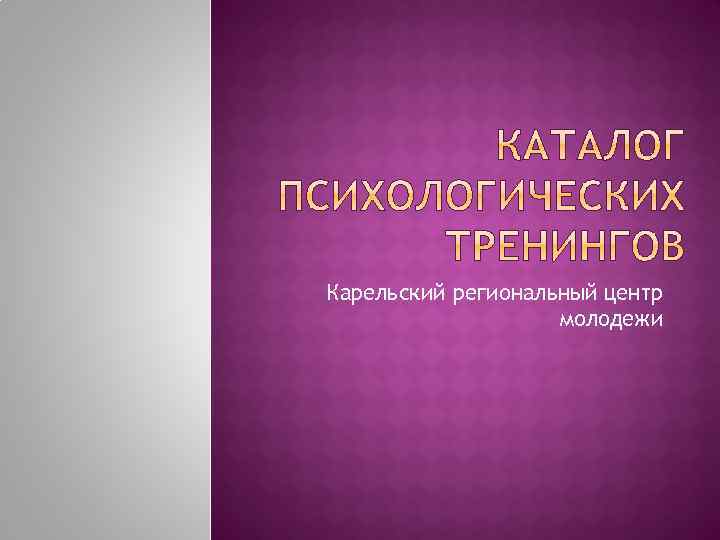 КАТАЛОГ ПСИХОЛОГИЧЕСКИХ ТРЕНИНГОВ

Карельский региональный центр молодежи